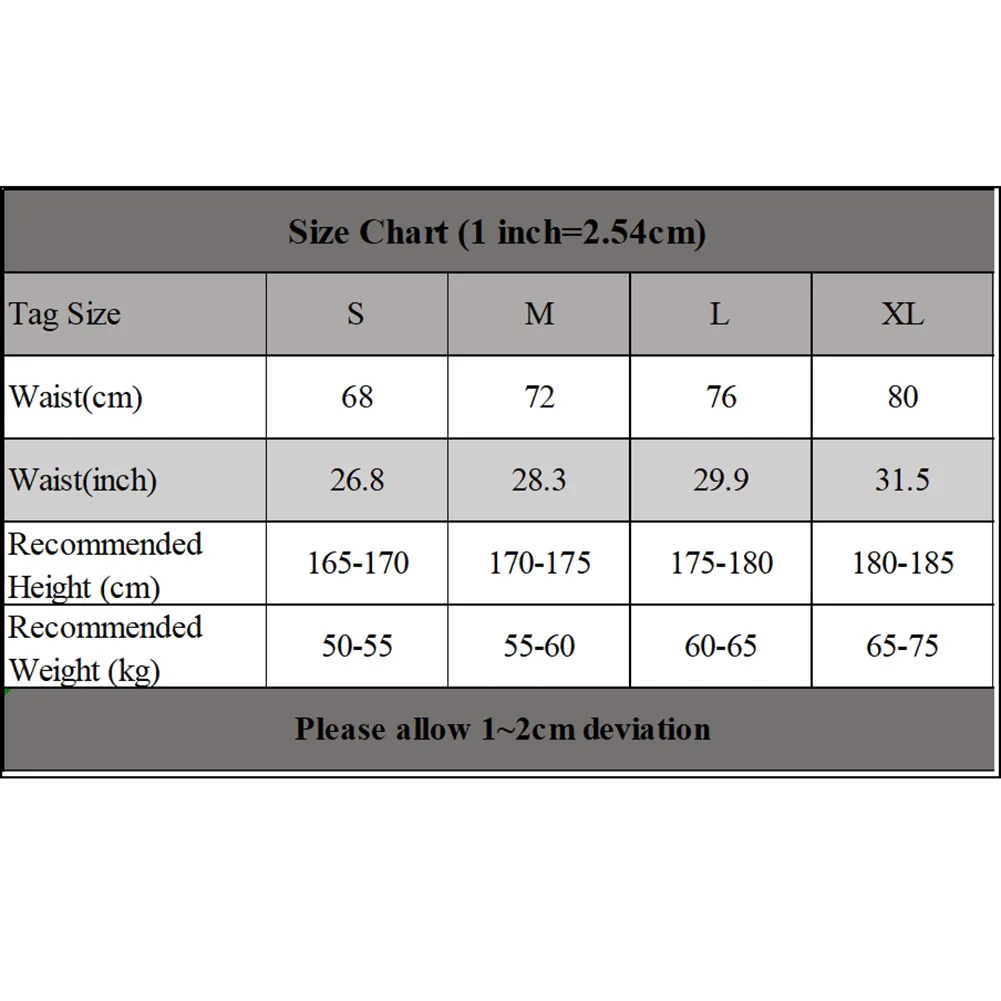 Size Chart (1 inch=2.54cm)

| Tag Size | S | M | L | XL |
|---|---|---|---|---|
| Waist(cm) | 68 | 72 | 76 | 80 |
| Waist(inch) | 26.8 | 28.3 | 29.9 | 31.5 |
| Recommended Height (cm) | 165-170 | 170-175 | 175-180 | 180-185 |
| Recommended Weight (kg) | 50-55 | 55-60 | 60-65 | 65-75 |

Please allow 1~2cm deviation